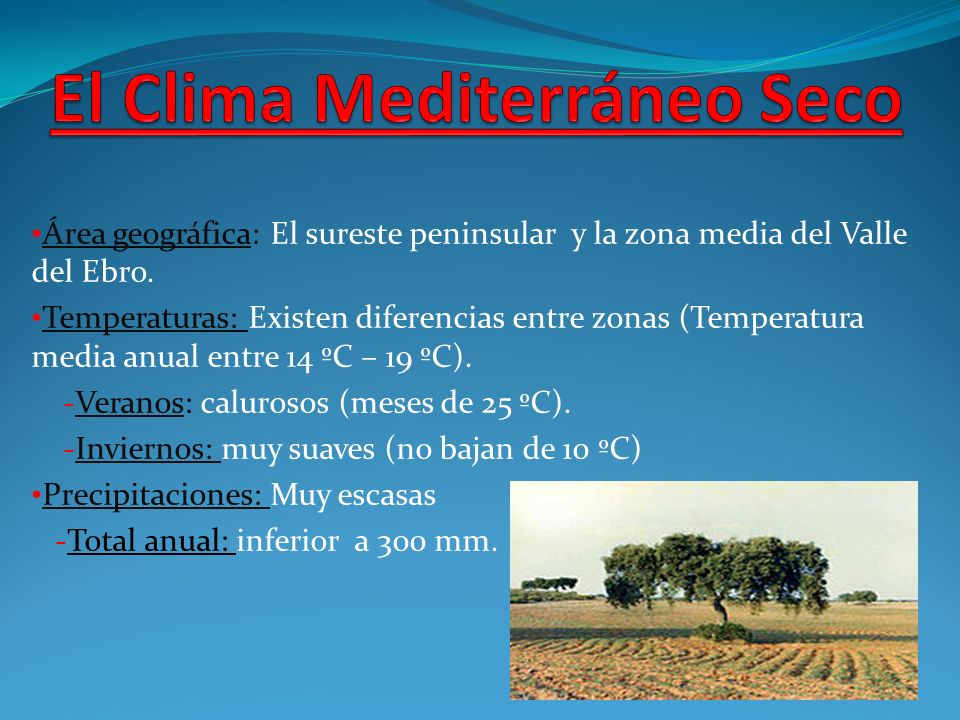 El Clima Mediterráneo Seco

•Área geográfica: El sureste peninsular y la zona media del Valle del Ebro.

•Temperaturas: Existen diferencias entre zonas (Temperatura media anual entre 14 ºC – 19 ºC).

-Veranos: calurosos (meses de 25 ºC).

-Inviernos: muy suaves (no bajan de 10 ºC)

•Precipitaciones: Muy escasas

-Total anual: inferior a 300 mm.